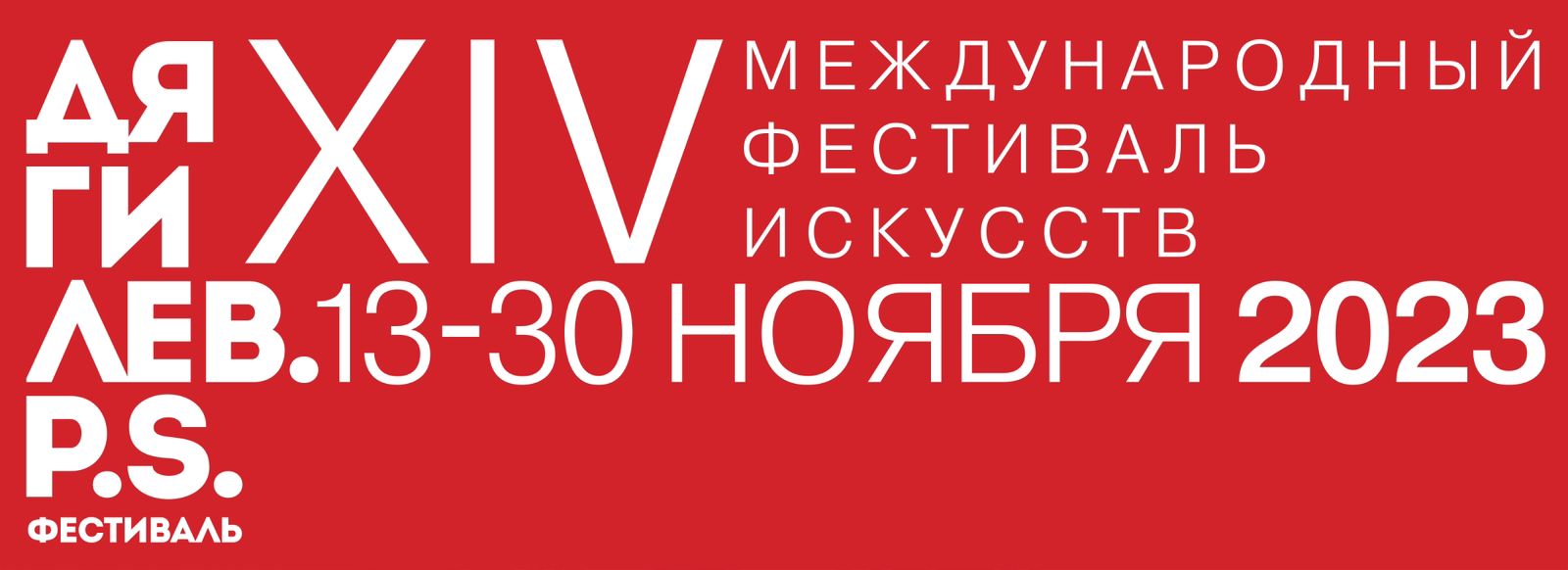 ДЯ
ГИ
ЛЕВ.
P.S.
ФЕСТИВАЛЬ

XIV МЕЖДУНАРОДНЫЙ ФЕСТИВАЛЬ ИСКУССТВ

13-30 НОЯБРЯ 2023